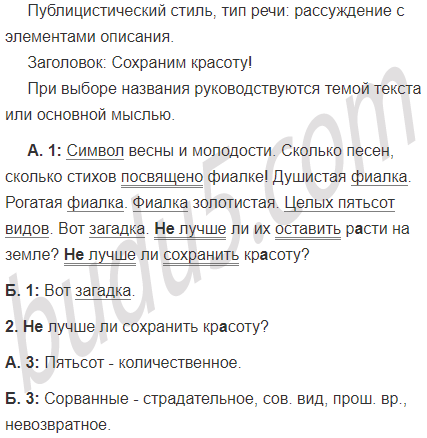 Публицистический стиль, тип речи: рассуждение с элементами описания.

Заголовок: Сохраним красоту!

При выборе названия руководствуются темой текста или основной мыслью.

А. 1: Символ весны и молодости. Сколько песен, сколько стихов посвящено фиалке! Душистая фиалка. Рогатая фиалка. Фиалка золотистая. Целых пятьсот видов. Вот загадка. Не лучше ли их оставить расти на земле? Не лучше ли сохранить красоту?

Б. 1: Вот загадка.

2. Не лучше ли сохранить красоту?

А. 3: Пятьсот - количественное.

Б. 3: Сорванные - страдательное, сов. вид, прош. вр., невозвратное.

budu5.com